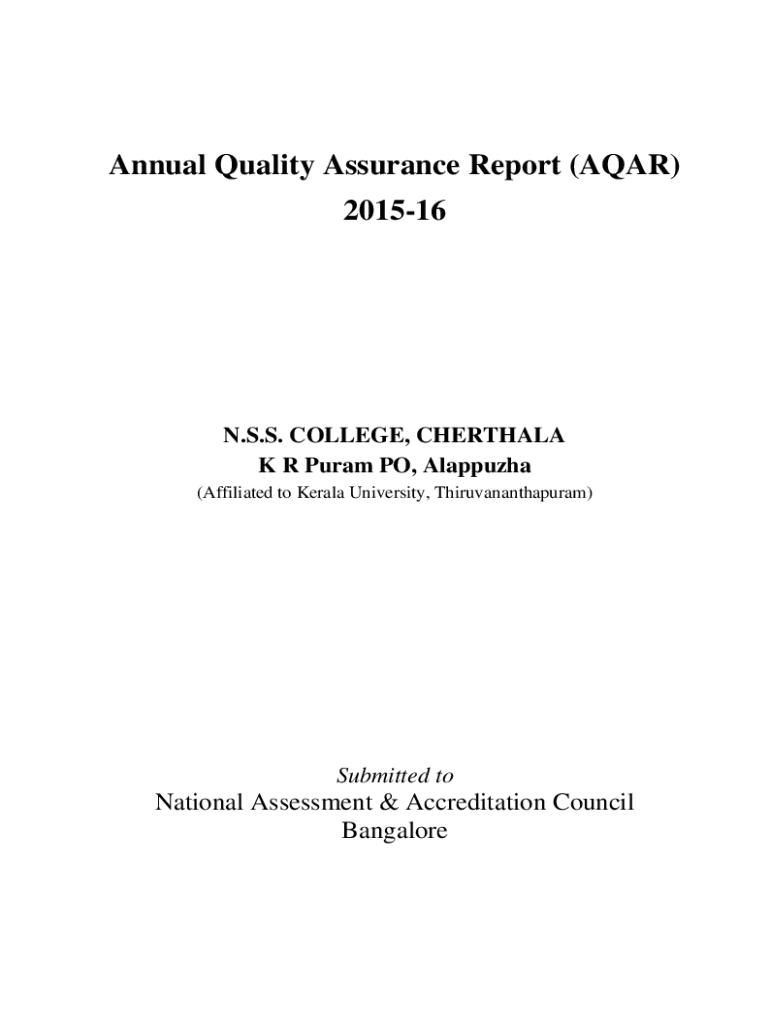 Annual Quality Assurance Report (AQAR)
2015-16

N.S.S. COLLEGE, CHERTHALA
K R Puram PO, Alappuzha
(Affiliated to Kerala University, Thiruvananthapuram)

Submitted to
National Assessment & Accreditation Council
Bangalore